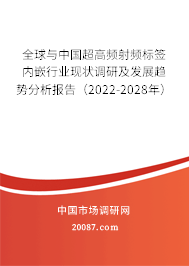 全球与中国超高频射频标签内嵌行业现状调研及发展趋势分析报告（2022-2028年）

中国市场调研网

20087.com